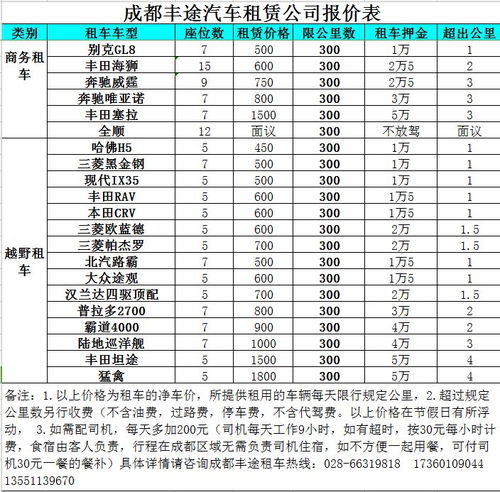 成都丰途汽车租赁公司报价表

| 类别 | 租车车型 | 座位数 | 租赁价格 | 限公里数 | 租车押金 | 超出公里 |
|---|---|---|---|---|---|---|
| 商务租车 | 别克GL8 | 7 | 500 | 300 | 1万 | 1 |
| | 丰田海狮 | 15 | 600 | 300 | 2万5 | 2 |
| | 奔驰威霆 | 9 | 750 | 300 | 2万5 | 3 |
| | 奔驰唯亚诺 | 7 | 800 | 300 | 3万 | 3 |
| | 丰田塞拉 | 7 | 1500 | 300 | 5万 | 3 |
| | 全顺 | 12 | 面议 | 300 | 不放驾 | 面议 |
| 越野租车 | 哈佛H5 | 5 | 450 | 300 | 1万 | 1 |
| | 三菱黑金钢 | 7 | 500 | 300 | 1万 | 1 |
| | 现代IX35 | 5 | 500 | 300 | 1万 | 1 |
| | 丰田RAV | 5 | 600 | 300 | 1万5 | 1 |
| | 本田CRV | 5 | 600 | 300 | 1万5 | 1 |
| | 三菱欧蓝德 | 5 | 600 | 300 | 2万 | 1.5 |
| | 三菱帕杰罗 | 5 | 700 | 300 | 2万 | 1.5 |
| | 北汽路霸 | 7 | 500 | 300 | 1万5 | 1 |
| | 大众途观 | 5 | 600 | 300 | 1万5 | 1 |
| | 汉兰达四驱顶配 | 5 | 700 | 300 | 2万 | 1.5 |
| | 普拉多2700 | 7 | 800 | 300 | 3万 | 2 |
| | 霸道4000 | 7 | 900 | 300 | 4万 | 2 |
| | 陆地巡洋舰 | 7 | 1000 | 300 | 4万 | 3 |
| | 丰田坦途 | 5 | 1500 | 300 | 5万 | 4 |
| | 猛禽 | 5 | 1800 | 300 | 5万 | 4 |

备注：1.以上价格为租车的净车价，所提供租用的车辆每天限行规定公里，2.超过规定公里数另行收费（不含油费，过路费，停车费，不含代驾费。以上价格在节假日有所浮动， 3.如需配司机，每天多加200元（司机每天工作9小时，如有超时，按30元每小时计费，食宿由客人负责，行程在成都区域无需负责司机住宿，如不方便一起用餐，可付司机30元一餐的餐补）具体详情请咨询成都丰途租车热线：028-66319818 17360109044 13551139670